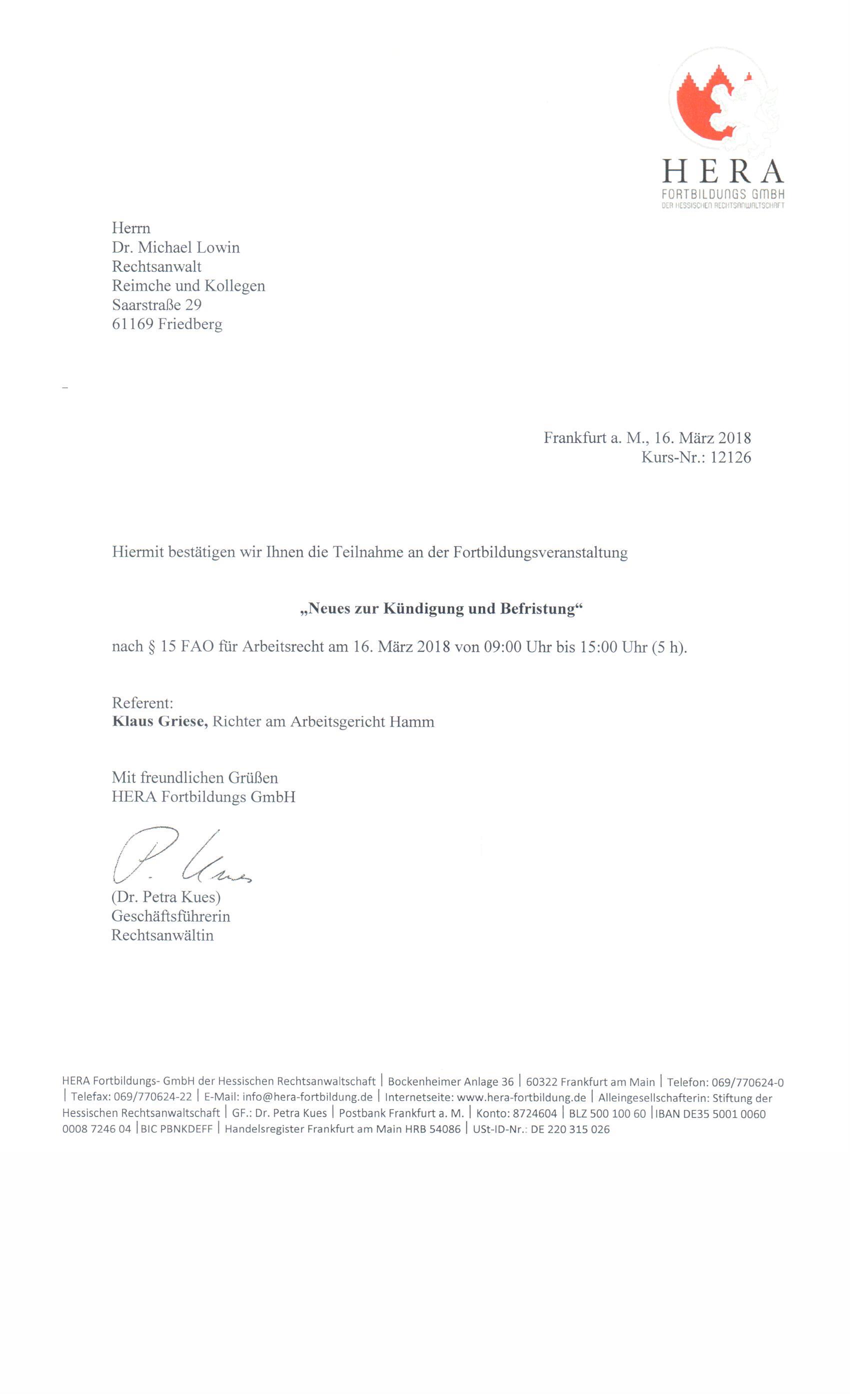 HERA
FORTBILDUNGS GMBH
DER HESSISCHEN RECHTSANWALTSCHAFT

Herrn
Dr. Michael Lowin
Rechtsanwalt
Reimche und Kollegen
Saarstraße 29
61169 Friedberg

Frankfurt a. M., 16. März 2018
Kurs-Nr.: 12126

Hiermit bestätigen wir Ihnen die Teilnahme an der Fortbildungsveranstaltung

„Neues zur Kündigung und Befristung“

nach § 15 FAO für Arbeitsrecht am 16. März 2018 von 09:00 Uhr bis 15:00 Uhr (5 h).

Referent:
Klaus Griese, Richter am Arbeitsgericht Hamm

Mit freundlichen Grüßen
HERA Fortbildungs GmbH

P. Kues

(Dr. Petra Kues)
Geschäftsführerin
Rechtsanwältin

HERA Fortbildungs- GmbH der Hessischen Rechtsanwaltschaft | Bockenheimer Anlage 36 | 60322 Frankfurt am Main | Telefon: 069/770624-0 | Telefax: 069/770624-22 | E-Mail: info@hera-fortbildung.de | Internetseite: www.hera-fortbildung.de | Alleingesellschafterin: Stiftung der Hessischen Rechtsanwaltschaft | GF.: Dr. Petra Kues | Postbank Frankfurt a. M. | Konto: 8724604 | BLZ 500 100 60 | IBAN DE35 5001 0060 0008 7246 04 | BIC PBNKDEFF | Handelsregister Frankfurt am Main HRB 54086 | USt-ID-Nr.: DE 220 315 026